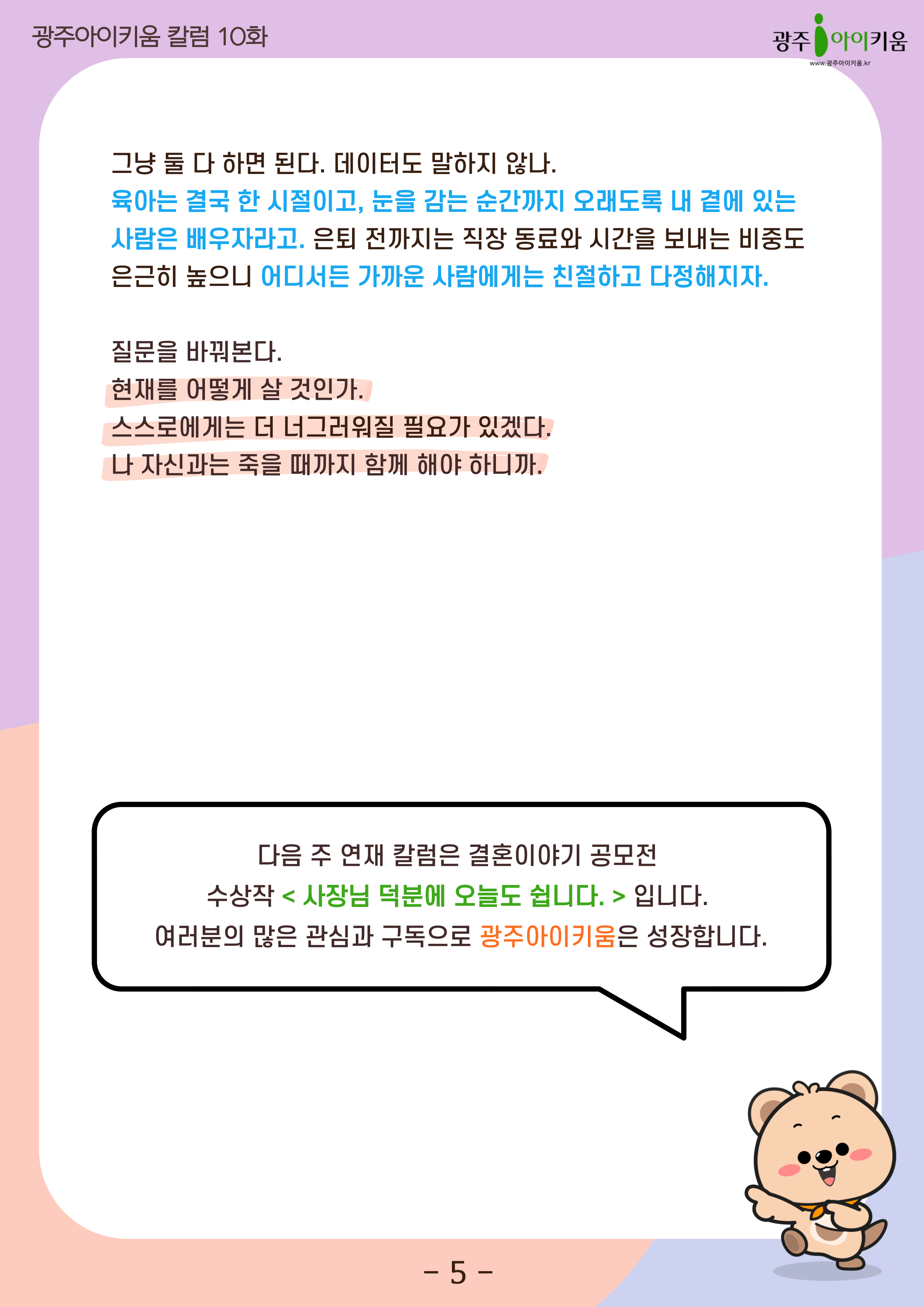 광주아이키움 칼럼 10화

광주아이키움
www.광주아이키움.kr

그냥 둘 다 하면 된다. 데이터도 말하지 않나. 육아는 결국 한 시절이고, 눈을 감는 순간까지 오래도록 내 곁에 있는 사람은 배우자라고. 은퇴 전까지는 직장 동료와 시간을 보내는 비중도 은근히 높으니 어디서든 가까운 사람에게는 친절하고 다정해지자.

질문을 바꿔본다.
현재를 어떻게 살 것인가.
스스로에게는 더 너그러워질 필요가 있겠다.
나 자신과는 죽을 때까지 함께 해야 하니까.

다음 주 연재 칼럼은 결혼이야기 공모전
수상작 < 사장님 덕분에 오늘도 쉽니다. > 입니다.
여러분의 많은 관심과 구독으로 광주아이키움은 성장합니다.

- 5 -